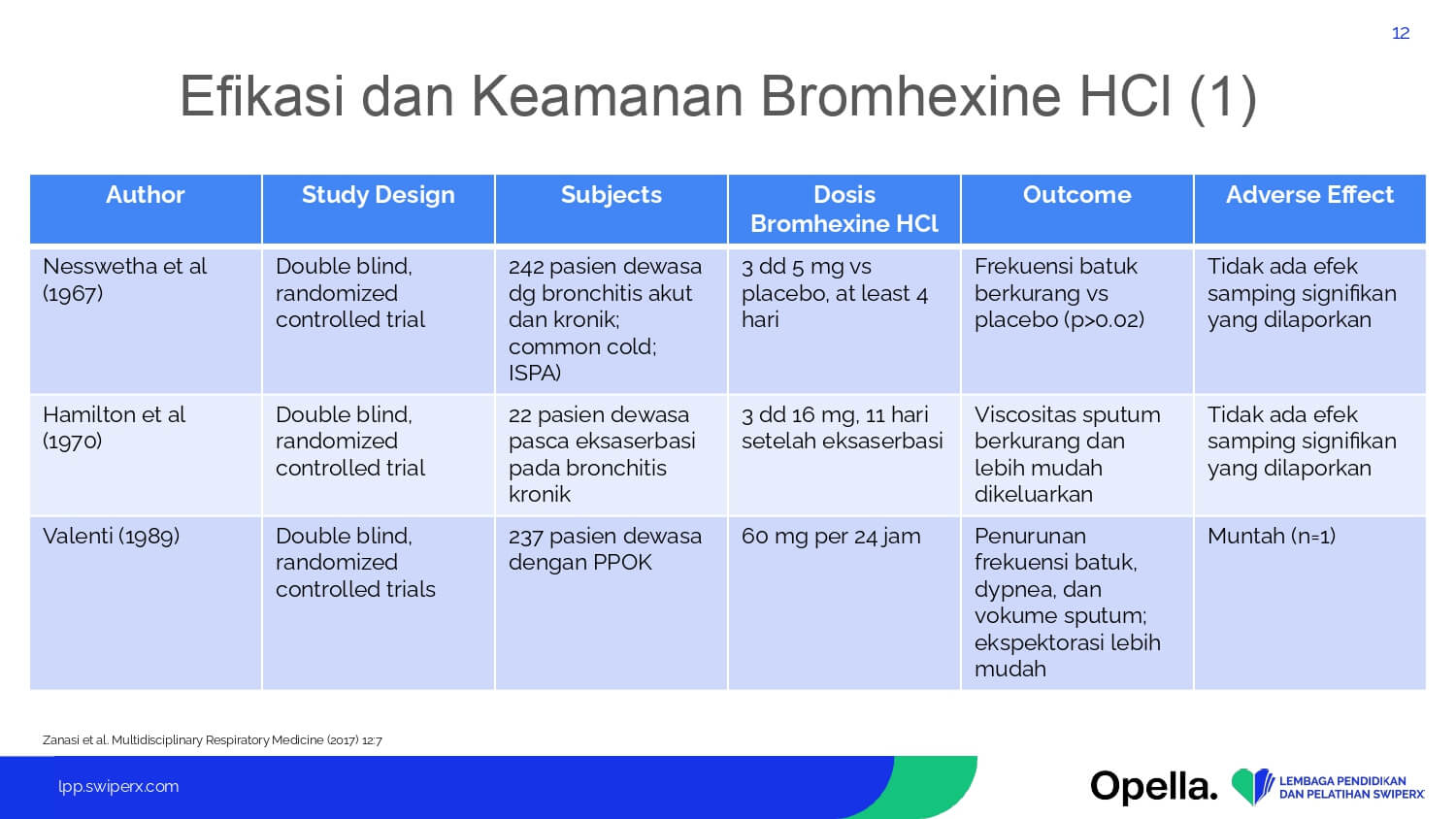 12

Efikasi dan Keamanan Bromhexine HCl (1)

| Author | Study Design | Subjects | Dosis Bromhexine HCl | Outcome | Adverse Effect |
|---|---|---|---|---|---|
| Nesswetha et al (1967) | Double blind, randomized controlled trial | 242 pasien dewasa dg bronchitis akut dan kronik; common cold; ISPA) | 3 dd 5 mg vs placebo, at least 4 hari | Frekuensi batuk berkurang vs placebo (p>0.02) | Tidak ada efek samping signifikan yang dilaporkan |
| Hamilton et al (1970) | Double blind, randomized controlled trial | 22 pasien dewasa pasca eksaserbasi pada bronchitis kronik | 3 dd 16 mg, 11 hari setelah eksaserbasi | Viscositas sputum berkurang dan lebih mudah dikeluarkan | Tidak ada efek samping signifikan yang dilaporkan |
| Valenti (1989) | Double blind, randomized controlled trials | 237 pasien dewasa dengan PPOK | 60 mg per 24 jam | Penurunan frekuensi batuk, dypnea, dan vokume sputum; ekspektorasi lebih mudah | Muntah (n=1) |

Zanasi et al. Multidisciplinary Respiratory Medicine (2017) 12:7

lpp.swiperx.com

Opella.

LEMBAGA PENDIDIKAN DAN PELATIHAN SWIPERX